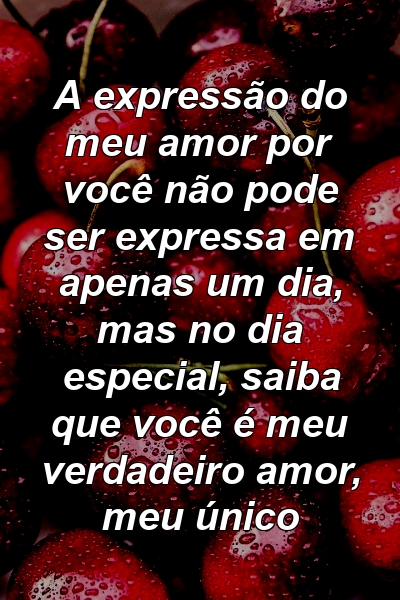 A expressão do meu amor por você não pode ser expressa em apenas um dia, mas no dia especial, saiba que você é meu verdadeiro amor, meu único